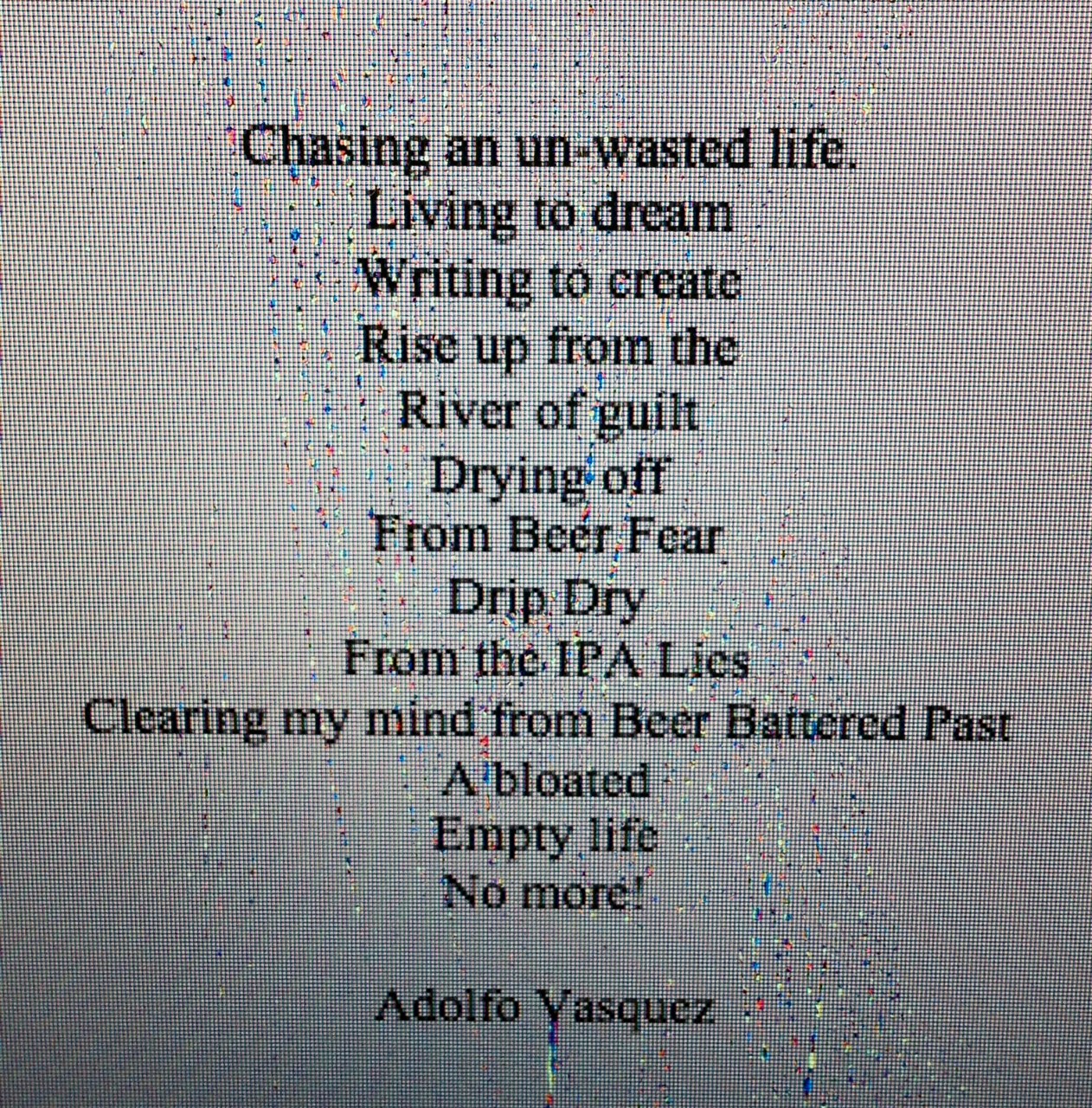 Chasing an un-wasted life.
Living to dream
Writing to create
Rise up from the
River of guilt
Drying off
From Beer Fear
Drip Dry
From the IPA Lies
Clearing my mind from Beer Battered Past
A bloated
Empty life
No more!

Adolfo Vasquez